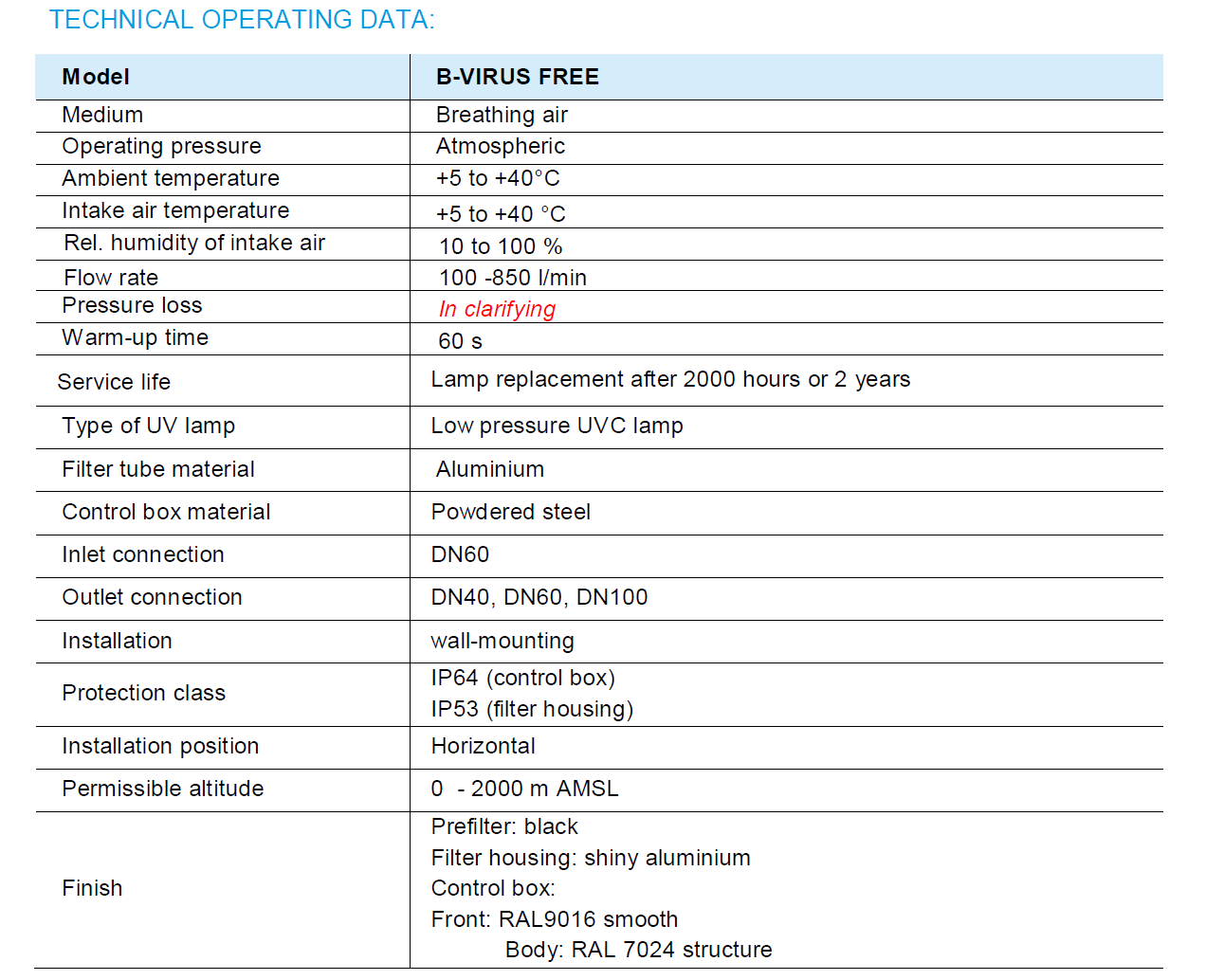 TECHNICAL OPERATING DATA:

| Model | B-VIRUS FREE |
|---|---|
| Medium | Breathing air |
| Operating pressure | Atmospheric |
| Ambient temperature | +5 to +40°C |
| Intake air temperature | +5 to +40 °C |
| Rel. humidity of intake air | 10 to 100 % |
| Flow rate | 100 -850 l/min |
| Pressure loss | In clarifying |
| Warm-up time | 60 s |
| Service life | Lamp replacement after 2000 hours or 2 years |
| Type of UV lamp | Low pressure UVC lamp |
| Filter tube material | Aluminium |
| Control box material | Powdered steel |
| Inlet connection | DN60 |
| Outlet connection | DN40, DN60, DN100 |
| Installation | wall-mounting |
| Protection class | IP64 (control box) IP53 (filter housing) |
| Installation position | Horizontal |
| Permissible altitude | 0 - 2000 m AMSL |
| Finish | Prefilter: black Filter housing: shiny aluminium Control box: Front: RAL9016 smooth Body: RAL 7024 structure |